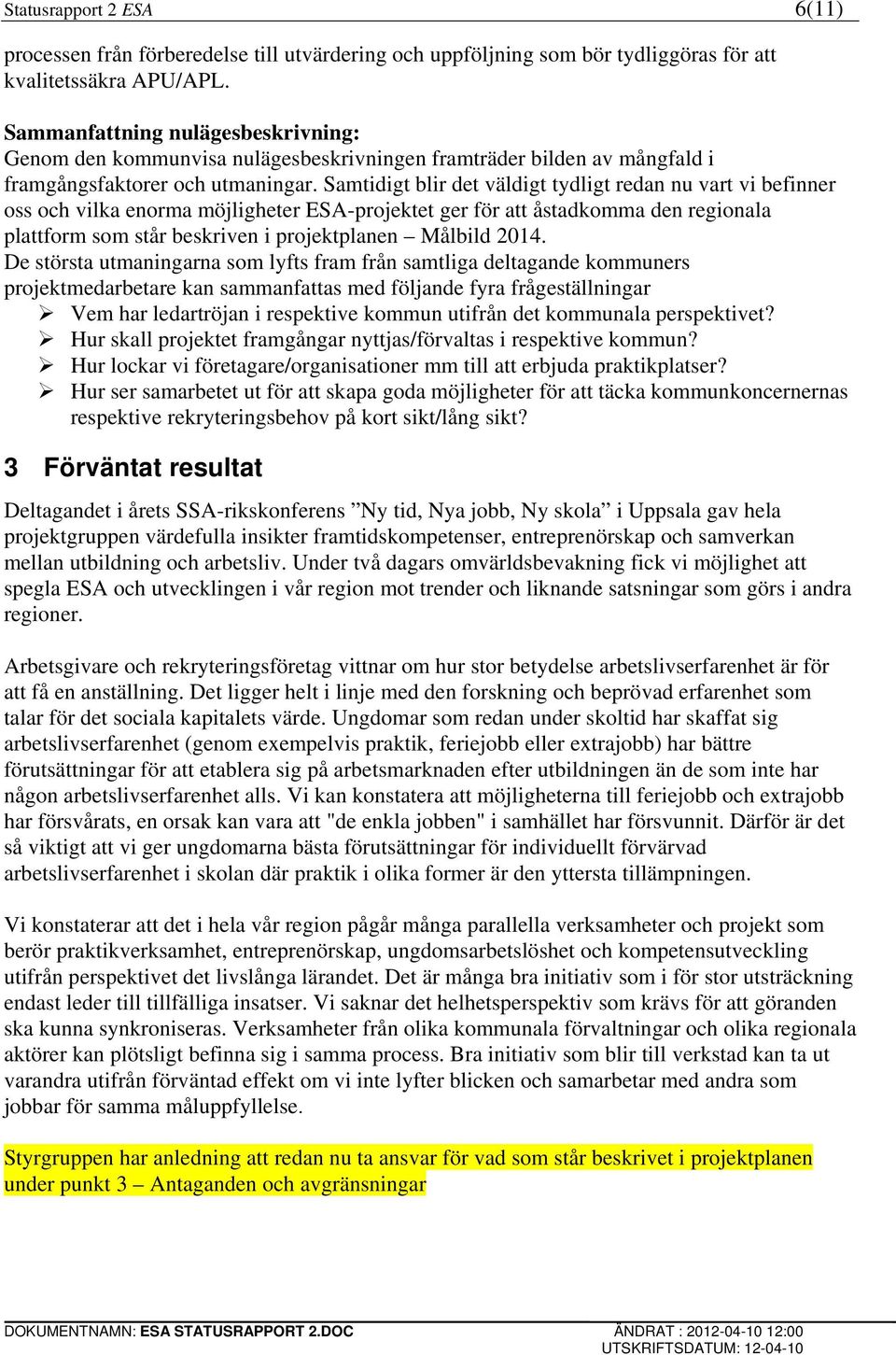 Statusrapport 2 ESA 6(11)

processen från förberedelse till utvärdering och uppföljning som bör tydliggöras för att kvalitetssäkra APU/APL.

Sammanfattning nulägesbeskrivning:
Genom den kommunvisa nulägesbeskrivningen framträder bilden av mångfald i framgångsfaktorer och utmaningar. Samtidigt blir det väldigt tydligt redan nu vart vi befinner oss och vilka enorma möjligheter ESA-projektet ger för att åstadkomma den regionala plattform som står beskriven i projektplanen – Målbild 2014.
De största utmaningarna som lyfts fram från samtliga deltagande kommuners projektmedarbetare kan sammanfattas med följande fyra frågeställningar
➢ Vem har ledartröjan i respektive kommun utifrån det kommunala perspektivet?
➢ Hur skall projektet framgångar nyttjas/förvaltas i respektive kommun?
➢ Hur lockar vi företagare/organisationer mm till att erbjuda praktikplatser?
➢ Hur ser samarbetet ut för att skapa goda möjligheter för att täcka kommunkoncernernas respektive rekryteringsbehov på kort sikt/lång sikt?

3 Förväntat resultat

Deltagandet i årets SSA-rikskonferens ”Ny tid, Nya jobb, Ny skola” i Uppsala gav hela projektgruppen värdefulla insikter framtidskompetenser, entreprenörskap och samverkan mellan utbildning och arbetsliv. Under två dagars omvärldsbevakning fick vi möjlighet att spegla ESA och utvecklingen i vår region mot trender och liknande satsningar som görs i andra regioner.

Arbetsgivare och rekryteringsföretag vittnar om hur stor betydelse arbetslivserfarenhet är för att få en anställning. Det ligger helt i linje med den forskning och beprövad erfarenhet som talar för det sociala kapitalets värde. Ungdomar som redan under skoltid har skaffat sig arbetslivserfarenhet (genom exempelvis praktik, feriejobb eller extrajobb) har bättre förutsättningar för att etablera sig på arbetsmarknaden efter utbildningen än de som inte har någon arbetslivserfarenhet alls. Vi kan konstatera att möjligheterna till feriejobb och extrajobb har försvårats, en orsak kan vara att "de enkla jobben" i samhället har försvunnit. Därför är det så viktigt att vi ger ungdomarna bästa förutsättningar för individuellt förvärvad arbetslivserfarenhet i skolan där praktik i olika former är den yttersta tillämpningen.

Vi konstaterar att det i hela vår region pågår många parallella verksamheter och projekt som berör praktikverksamhet, entreprenörskap, ungdomsarbetslöshet och kompetensutveckling utifrån perspektivet det livslånga lärandet. Det är många bra initiativ som i för stor utsträckning endast leder till tillfälliga insatser. Vi saknar det helhetsperspektiv som krävs för att göranden ska kunna synkroniseras. Verksamheter från olika kommunala förvaltningar och olika regionala aktörer kan plötsligt befinna sig i samma process. Bra initiativ som blir till verkstad kan ta ut varandra utifrån förväntad effekt om vi inte lyfter blicken och samarbetar med andra som jobbar för samma måluppfyllelse.

Styrgruppen har anledning att redan nu ta ansvar för vad som står beskrivet i projektplanen under punkt 3 – Antaganden och avgränsningar

DOKUMENTNAMN: ESA STATUSRAPPORT 2.DOC ÄNDRAT : 2012-04-10 12:00
UTSKRIFTSDATUM: 12-04-10